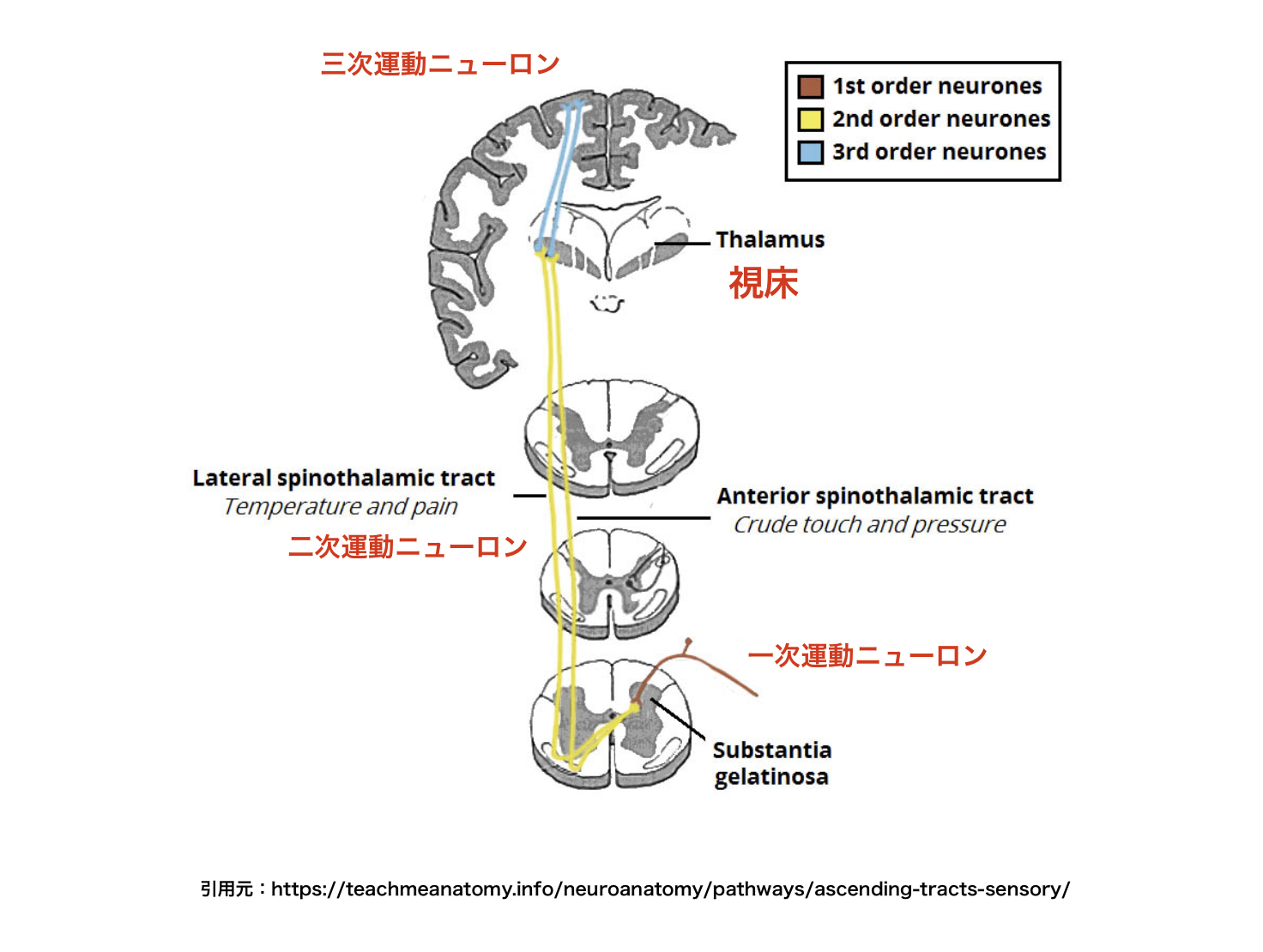 三次運動ニューロン

1st order neurones
2nd order neurones
3rd order neurones

Thalamus
視床

Lateral spinothalamic tract
Temperature and pain

二次運動ニューロン

Anterior spinothalamic tract
Crude touch and pressure

一次運動ニューロン

Substantia gelatinosa

引用元：https://teachmeanatomy.info/neuroanatomy/pathways/ascending-tracts-sensory/